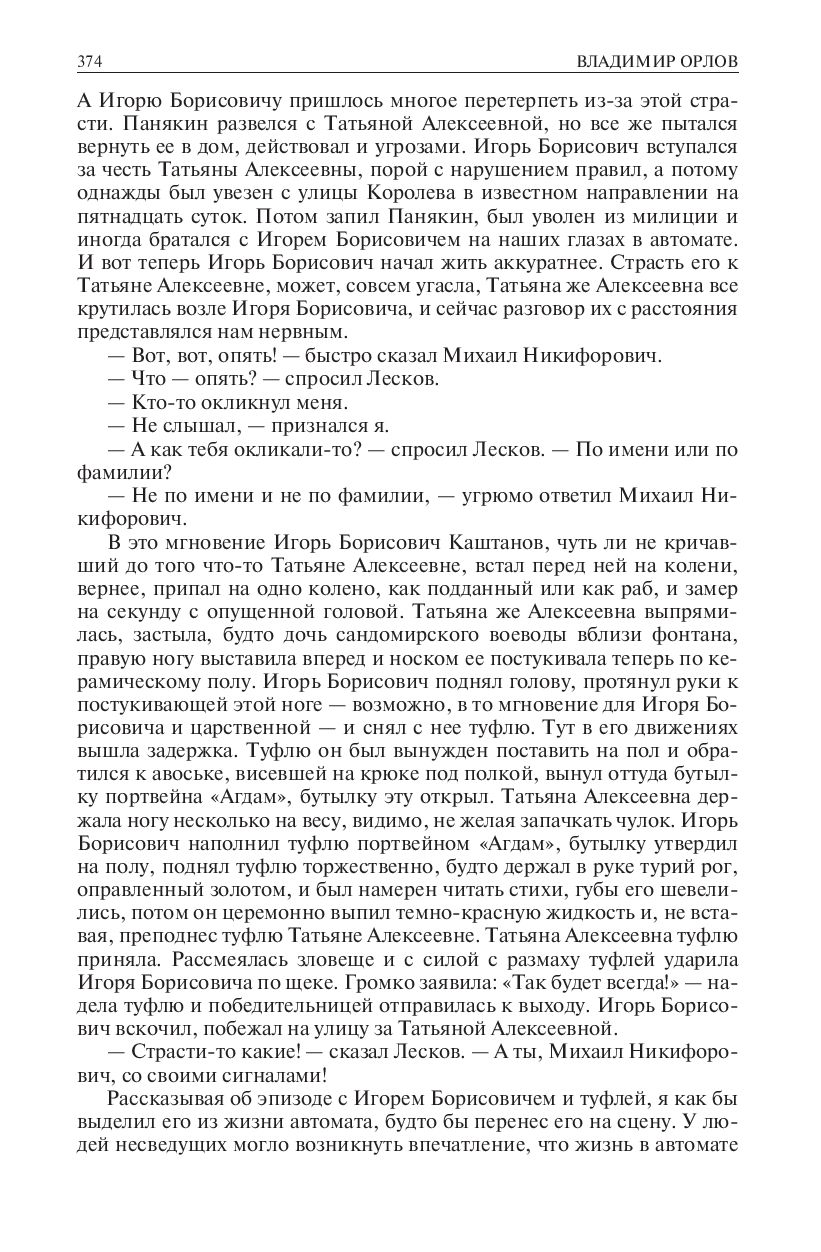 374 ВЛАДИМИР ОРЛОВ

А Игорю Борисовичу пришлось многое перетерпеть из-за этой страсти. Панякин развелся с Татьяной Алексеевной, но все же пытался вернуть ее в дом, действовал и угрозами. Игорь Борисович вступался за честь Татьяны Алексеевны, порой с нарушением правил, а потому однажды был увезен с улицы Королева в известном направлении на пятнадцать суток. Потом запил Панякин, был уволен из милиции и иногда братался с Игорем Борисовичем на наших глазах в автомате. И вот теперь Игорь Борисович начал жить аккуратнее. Страсть его к Татьяне Алексеевне, может, совсем угасла, Татьяна же Алексеевна все крутилась возле Игоря Борисовича, и сейчас разговор их с расстояния представлялся нам нервным.

— Вот, вот, опять! — быстро сказал Михаил Никифорович.

— Что — опять? — спросил Лесков.

— Кто-то окликнул меня.

— Не слышал, — признался я.

— А как тебя окликали-то? — спросил Лесков. — По имени или по фамилии?

— Не по имени и не по фамилии, — угрюмо ответил Михаил Никифорович.

В это мгновение Игорь Борисович Каштанов, чуть ли не кричавший до того что-то Татьяне Алексеевне, встал перед ней на колени, вернее, припал на одно колено, как подданный или как раб, и замер на секунду с опущенной головой. Татьяна же Алексеевна выпрямилась, застыла, будто дочь сандомирского воеводы вблизи фонтана, правую ногу выставила вперед и носком ее постукивала теперь по керамическому полу. Игорь Борисович поднял голову, протянул руки к постукивающей этой ноге — возможно, в то мгновение для Игоря Борисовича и царственной — и снял с нее туфлю. Тут в его движениях вышла задержка. Туфлю он был вынужден поставить на пол и обратился к авоське, висевшей на крюке под полкой, вынул оттуда бутылку портвейна «Агдам», бутылку эту открыл. Татьяна Алексеевна держала ногу несколько на весу, видимо, не желая запачкать чулок. Игорь Борисович наполнил туфлю портвейном «Агдам», бутылку утвердил на полу, поднял туфлю торжественно, будто держал в руке турий рог, оправленный золотом, и был намерен читать стихи, губы его шевелились, потом он церемонно выпил темно-красную жидкость и, не вставая, преподнес туфлю Татьяне Алексеевне. Татьяна Алексеевна туфлю приняла. Рассмеялась зловеще и с силой с размаху туфлей ударила Игоря Борисовича по щеке. Громко заявила: «Так будет всегда!» — надела туфлю и победительницей отправилась к выходу. Игорь Борисович вскочил, побежал на улицу за Татьяной Алексеевной.

— Страсти-то какие! — сказал Лесков. — А ты, Михаил Никифорович, со своими сигналами!

Рассказывая об эпизоде с Игорем Борисовичем и туфлей, я как бы выделил его из жизни автомата, будто бы перенес его на сцену. У людей несведущих могло возникнуть впечатление, что жизнь в автомате